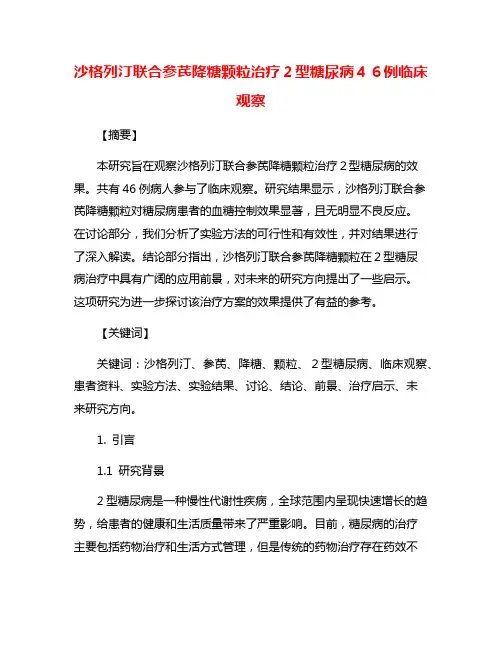 沙格列汀联合参芪降糖颗粒治疗 2 型糖尿病 4 6 例临床观察

【摘要】

本研究旨在观察沙格列汀联合参芪降糖颗粒治疗 2 型糖尿病的效果。共有 46 例病人参与了临床观察。研究结果显示，沙格列汀联合参芪降糖颗粒对糖尿病患者的血糖控制效果显著，且无明显不良反应。在讨论部分，我们分析了实验方法的可行性和有效性，并对结果进行了深入解读。结论部分指出，沙格列汀联合参芪降糖颗粒在 2 型糖尿病治疗中具有广阔的应用前景，对未来的研究方向提出了一些启示。这项研究为进一步探讨该治疗方案的效果提供了有益的参考。

【关键词】

关键词：沙格列汀、参芪、降糖、颗粒、 2 型糖尿病、临床观察、患者资料、实验方法、实验结果、讨论、结论、前景、治疗启示、未来研究方向。

1. 引言

1.1 研究背景

2 型糖尿病是一种慢性代谢性疾病，全球范围内呈现快速增长的趋势，给患者的健康和生活质量带来了严重影响。目前，糖尿病的治疗主要包括药物治疗和生活方式管理，但是传统的药物治疗存在药效不